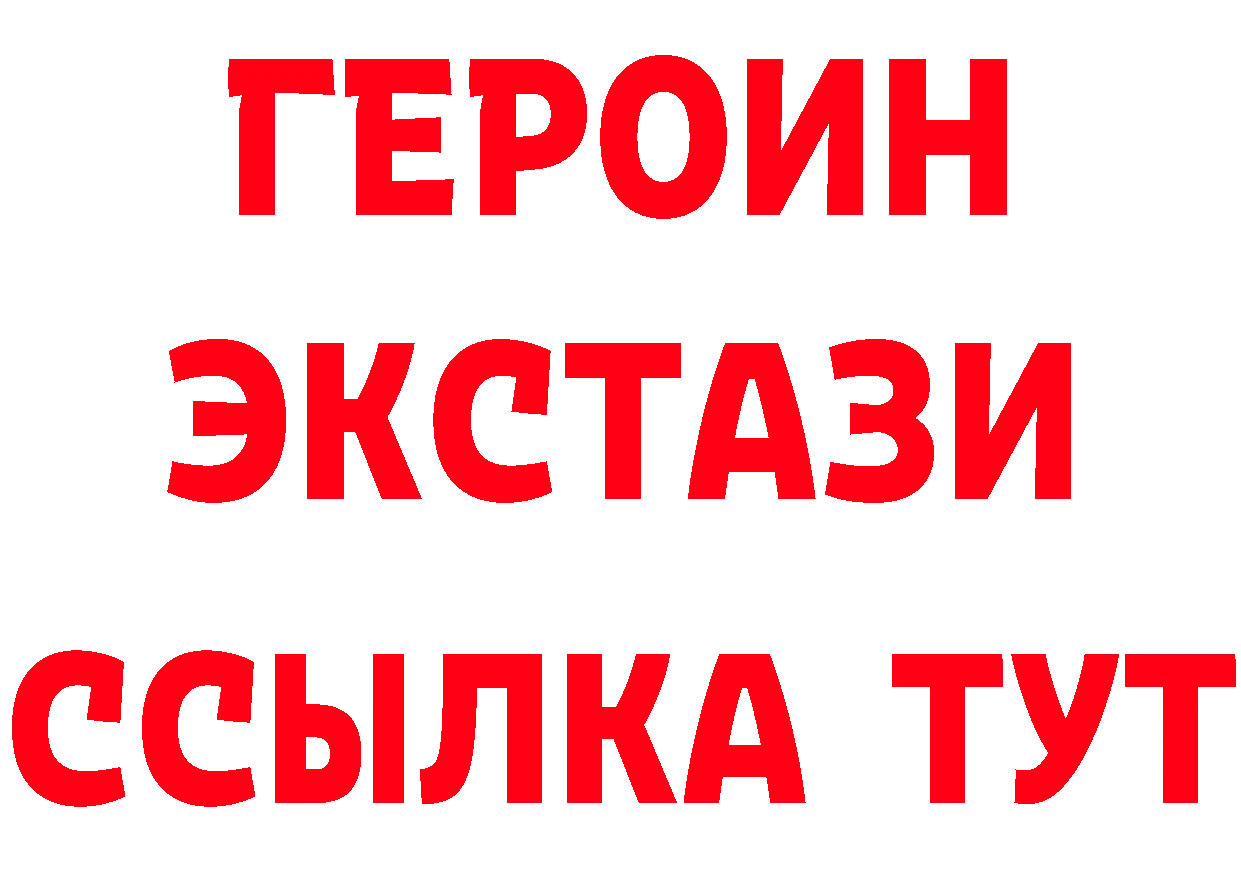 ГЕРОИН
ЭКСТАЗИ
ССЫЛКА ТУТ